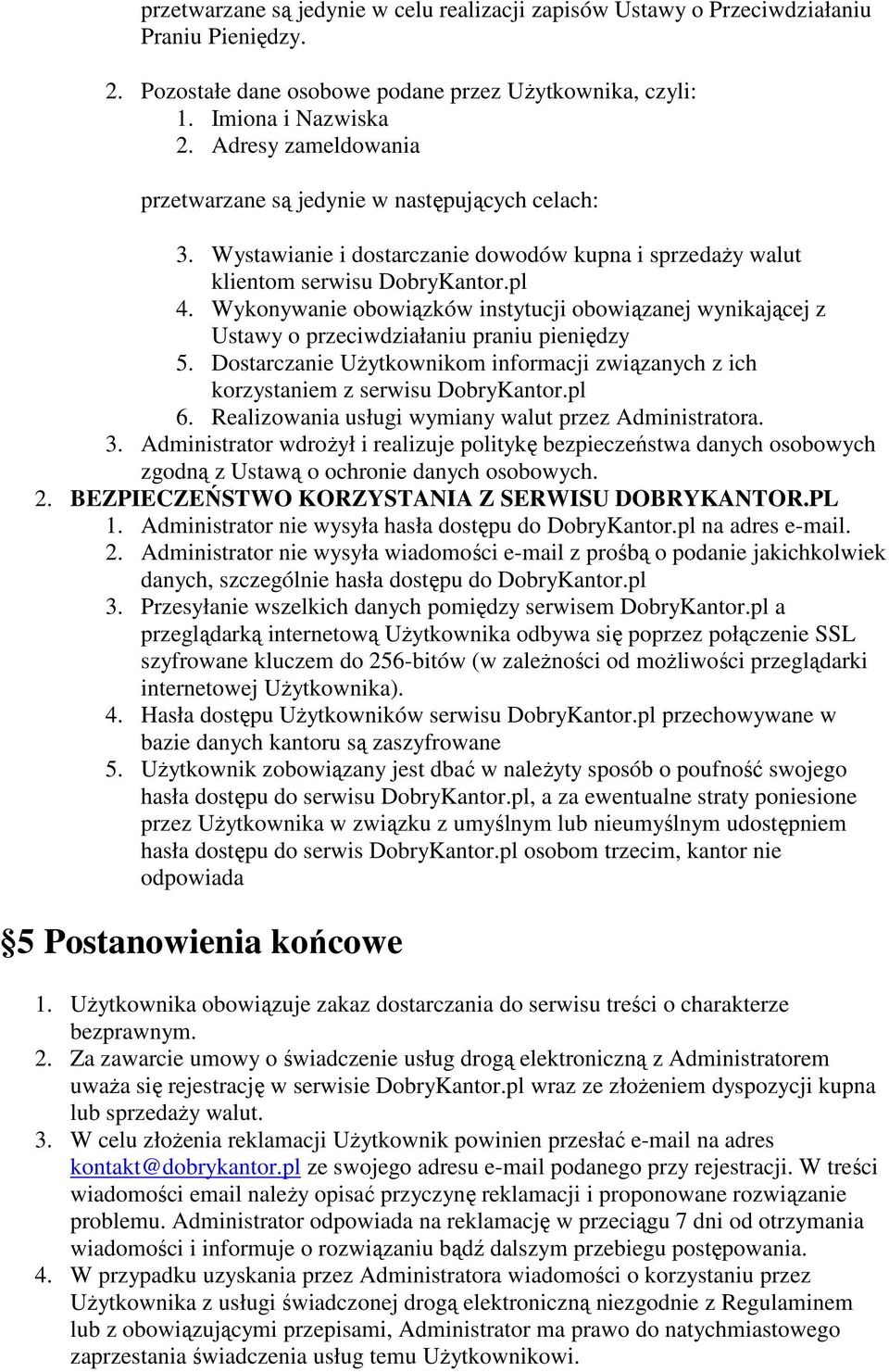 przetwarzane są jedynie w celu realizacji zapisów Ustawy o Przeciwdziałaniu Praniu Pieniędzy.

2. Pozostałe dane osobowe podane przez Użytkownika, czyli:
1. Imiona i Nazwiska
2. Adresy zameldowania

przetwarzane są jedynie w następujących celach:

3. Wystawianie i dostarczanie dowodów kupna i sprzedaży walut klientom serwisu DobryKantor.pl
4. Wykonywanie obowiązków instytucji obowiązanej wynikającej z Ustawy o przeciwdziałaniu praniu pieniędzy
5. Dostarczanie Użytkownikom informacji związanych z ich korzystaniem z serwisu DobryKantor.pl
6. Realizowania usługi wymiany walut przez Administratora.
3. Administrator wdrożył i realizuje politykę bezpieczeństwa danych osobowych zgodną z Ustawą o ochronie danych osobowych.
2. BEZPIECZEŃSTWO KORZYSTANIA Z SERWISU DOBRYKANTOR.PL
1. Administrator nie wysyła hasła dostępu do DobryKantor.pl na adres e-mail.
2. Administrator nie wysyła wiadomości e-mail z prośbą o podanie jakichkolwiek danych, szczególnie hasła dostępu do DobryKantor.pl
3. Przesyłanie wszelkich danych pomiędzy serwisem DobryKantor.pl a przeglądarką internetową Użytkownika odbywa się poprzez połączenie SSL szyfrowane kluczem do 256-bitów (w zależności od możliwości przeglądarki internetowej Użytkownika).
4. Hasła dostępu Użytkowników serwisu DobryKantor.pl przechowywane w bazie danych kantoru są zaszyfrowane
5. Użytkownik zobowiązany jest dbać w należyty sposób o poufność swojego hasła dostępu do serwisu DobryKantor.pl, a za ewentualne straty poniesione przez Użytkownika w związku z umyślnym lub nieumyślnym udostępniem hasła dostępu do serwis DobryKantor.pl osobom trzecim, kantor nie odpowiada

5 Postanowienia końcowe

1. Użytkownika obowiązuje zakaz dostarczania do serwisu treści o charakterze bezprawnym.
2. Za zawarcie umowy o świadczenie usług drogą elektroniczną z Administratorem uważa się rejestrację w serwisie DobryKantor.pl wraz ze złożeniem dyspozycji kupna lub sprzedaży walut.
3. W celu złożenia reklamacji Użytkownik powinien przesłać e-mail na adres kontakt@dobrykantor.pl ze swojego adresu e-mail podanego przy rejestracji. W treści wiadomości email należy opisać przyczynę reklamacji i proponowane rozwiązanie problemu. Administrator odpowiada na reklamację w przeciągu 7 dni od otrzymania wiadomości i informuje o rozwiązaniu bądź dalszym przebiegu postępowania.
4. W przypadku uzyskania przez Administratora wiadomości o korzystaniu przez Użytkownika z usługi świadczonej drogą elektroniczną niezgodnie z Regulaminem lub z obowiązującymi przepisami, Administrator ma prawo do natychmiastowego zaprzestania świadczenia usług temu Użytkownikowi.